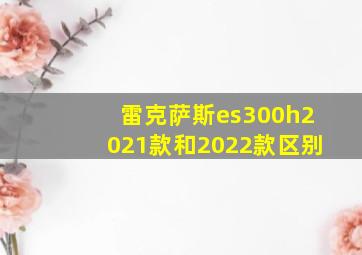 雷克萨斯es300h2021款和2022款区别